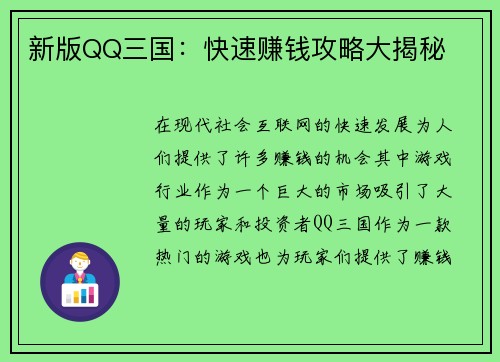 新版QQ三国：快速赚钱攻略大揭秘

在现代社会互联网的快速发展为人们提供了许多赚钱的机会其中游戏行业作为一个巨大的市场吸引了大量的玩家和投资者QQ三国作为一款热门的游戏也为玩家们提供了赚钱